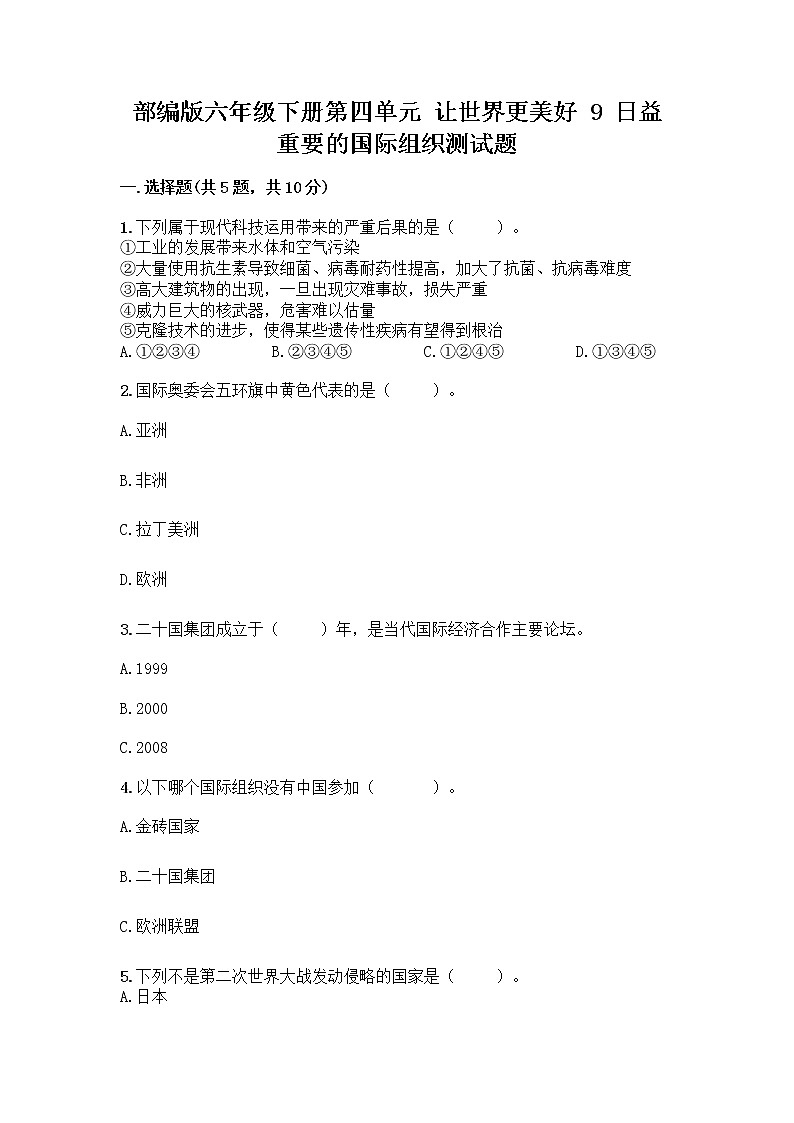 部编版六年级下册第四单元 让世界更美好 9 日益重要的国际组织测试题

一.选择题(共5题，共10分)

1.下列属于现代科技运用带来的严重后果的是（　　）。
①工业的发展带来水体和空气污染
②大量使用抗生素导致细菌、病毒耐药性提高，加大了抗菌、抗病毒难度
③高大建筑物的出现，一旦出现灾难事故，损失严重
④威力巨大的核武器，危害难以估量
⑤克隆技术的进步，使得某些遗传性疾病有望得到根治
A.①②③④　　B.②③④⑤　　C.①②④⑤　　D.①③④⑤

2.国际奥委会五环旗中黄色代表的是（　　）。

A.亚洲

B.非洲

C.拉丁美洲

D.欧洲

3.二十国集团成立于（　　）年，是当代国际经济合作主要论坛。

A.1999

B.2000

C.2008

4.以下哪个国际组织没有中国参加（　　）。

A.金砖国家

B.二十国集团

C.欧洲联盟

5.下列不是第二次世界大战发动侵略的国家是（　　）。
A.日本